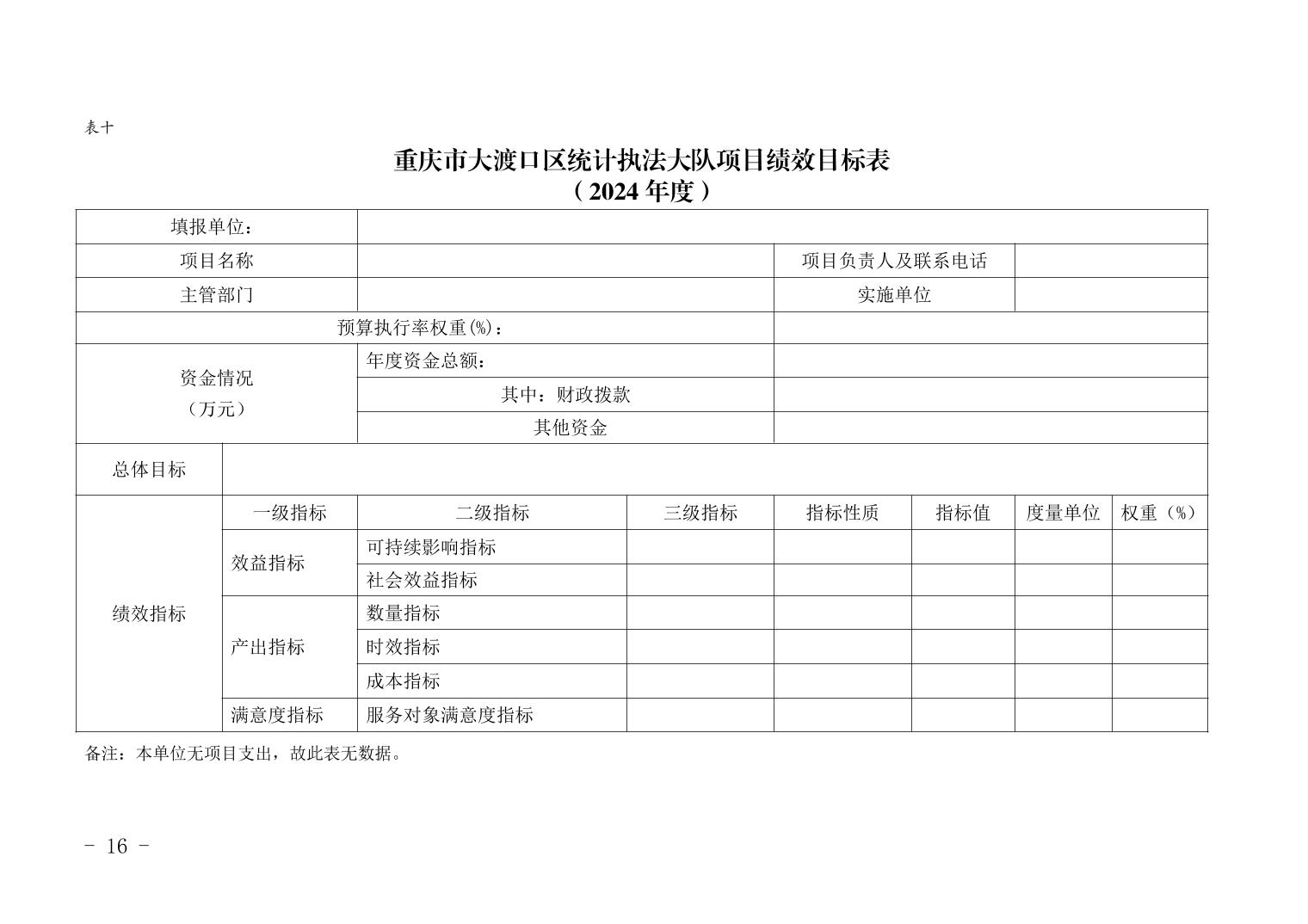 表十

重庆市大渡口区统计执法大队项目绩效目标表
（2024 年度）

| 填报单位： | | | | | | | |
|---|---|---|---|---|---|---|---|
| 项目名称 | | | | 项目负责人及联系电话 | | | |
| 主管部门 | | | | 实施单位 | | | |
| 预算执行率权重(%)： | | | | | | | |
| 资金情况（万元） | | 年度资金总额： | | | | | |
| | | 其中：财政拨款 | | | | | |
| | | 其他资金 | | | | | |
| 总体目标 | | | | | | | |
| 绩效指标 | 一级指标 | 二级指标 | 三级指标 | 指标性质 | 指标值 | 度量单位 | 权重（%） |
| | 效益指标 | 可持续影响指标 | | | | | |
| | | 社会效益指标 | | | | | |
| | 产出指标 | 数量指标 | | | | | |
| | | 时效指标 | | | | | |
| | | 成本指标 | | | | | |
| | 满意度指标 | 服务对象满意度指标 | | | | | |

备注：本单位无项目支出，故此表无数据。

- 16 -